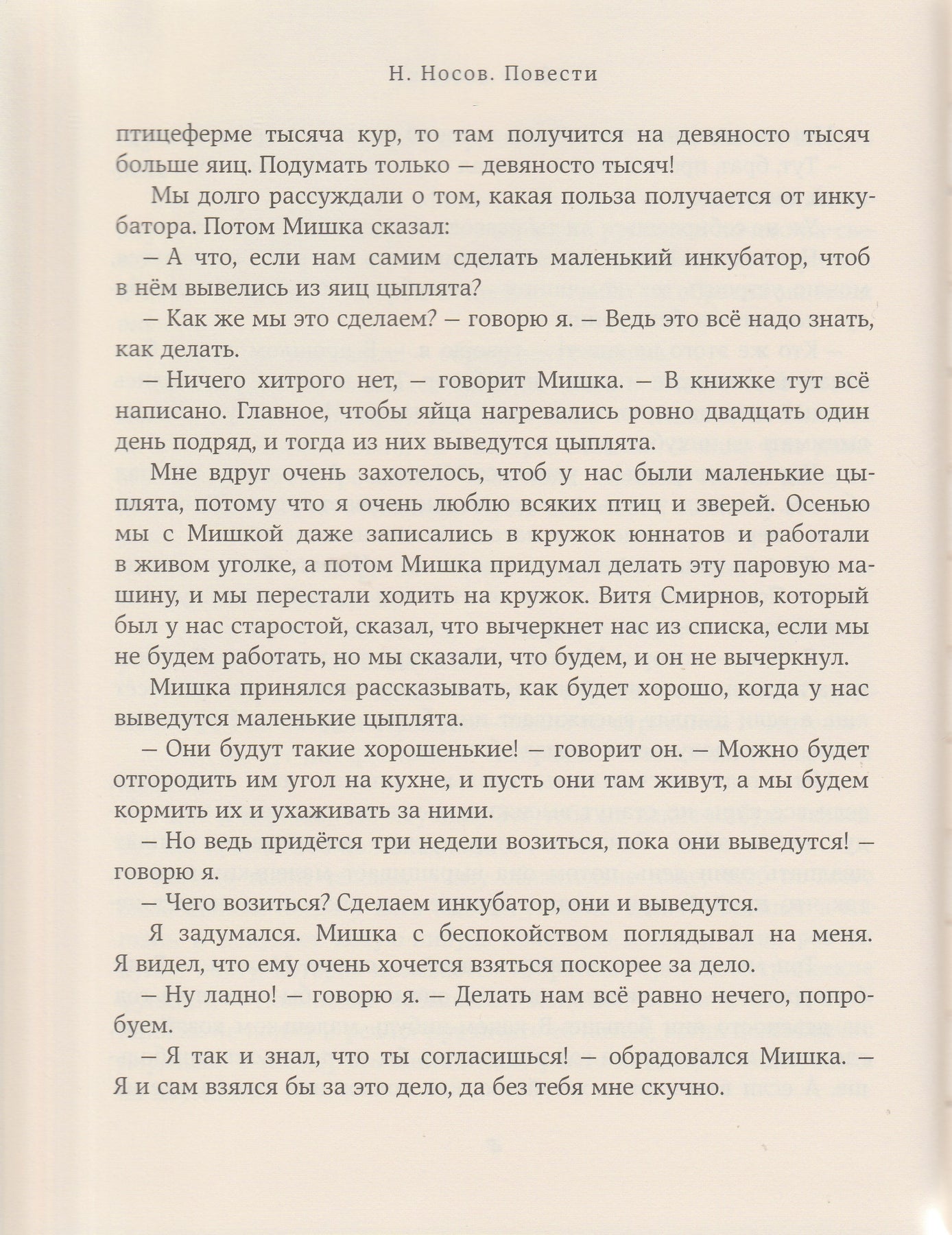 Н. Носов. Повести

птицеферме тысяча кур, то там получится на девяносто тысяч больше яиц. Подумать только — девяносто тысяч!

Мы долго рассуждали о том, какая польза получается от инкубатора. Потом Мишка сказал:

— А что, если нам самим сделать маленький инкубатор, чтоб в нём вывелись из яиц цыплята?

— Как же мы это сделаем? — говорю я. — Ведь это всё надо знать, как делать.

— Ничего хитрого нет, — говорит Мишка. — В книжке тут всё написано. Главное, чтобы яйца нагревались ровно двадцать один день подряд, и тогда из них выведутся цыплята.

Мне вдруг очень захотелось, чтоб у нас были маленькие цыплята, потому что я очень люблю всяких птиц и зверей. Осенью мы с Мишкой даже записались в кружок юннатов и работали в живом уголке, а потом Мишка придумал делать эту паровую машину, и мы перестали ходить на кружок. Витя Смирнов, который был у нас старостой, сказал, что вычеркнет нас из списка, если мы не будем работать, но мы сказали, что будем, и он не вычеркнул.

Мишка принялся рассказывать, как будет хорошо, когда у нас выведутся маленькие цыплята.

— Они будут такие хорошенькие! — говорит он. — Можно будет отгородить им угол на кухне, и пусть они там живут, а мы будем кормить их и ухаживать за ними.

— Но ведь придётся три недели возиться, пока они выведутся! — говорю я.

— Чего возиться? Сделаем инкубатор, они и выведутся.

Я задумался. Мишка с беспокойством поглядывал на меня. Я видел, что ему очень хочется взяться поскорее за дело.

— Ну ладно! — говорю я. — Делать нам всё равно нечего, попробуем.

— Я так и знал, что ты согласишься! — обрадовался Мишка. — Я и сам взялся бы за это дело, да без тебя мне скучно.